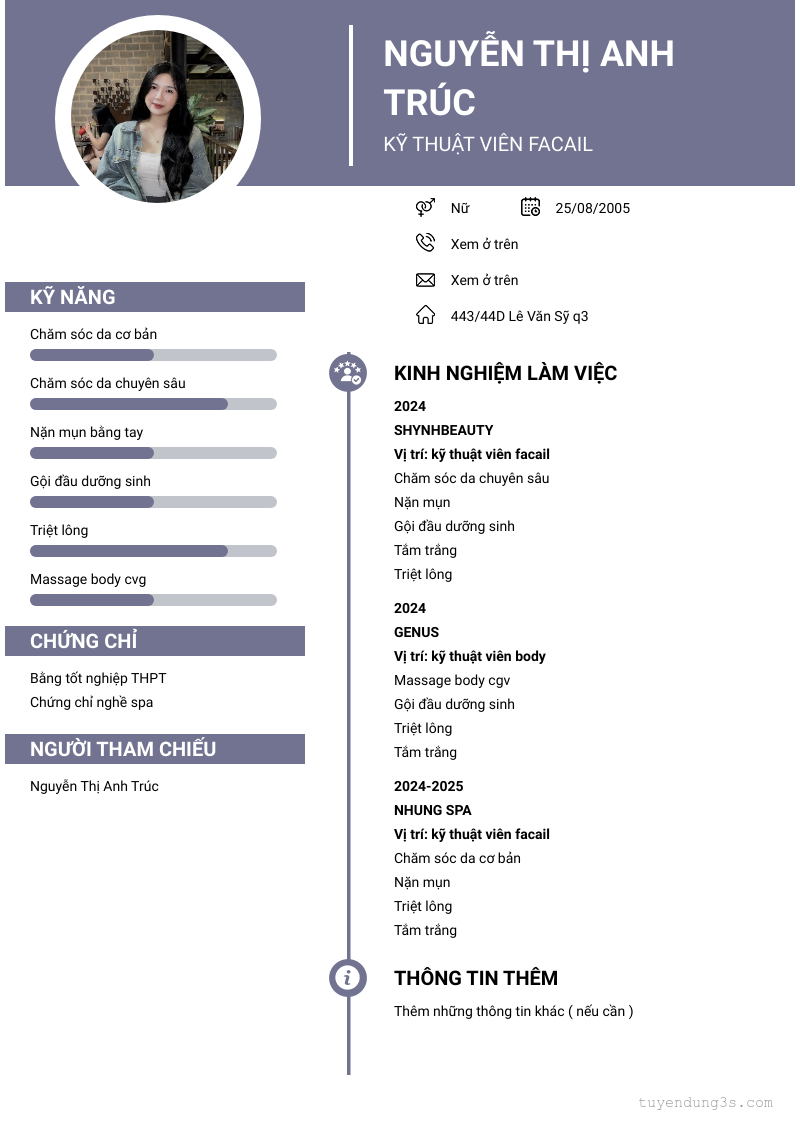 NGUYỄN THỊ ANH TRÚC

KỸ THUẬT VIÊN FACAIL

Nữ

25/08/2005

Xem ở trên

Xem ở trên

443/44D Lê Văn Sỹ q3

KỸ NĂNG

Chăm sóc da cơ bản

Chăm sóc da chuyên sâu

Nặn mụn bằng tay

Gội đầu dưỡng sinh

Triệt lông

Massage body cvg

CHỨNG CHỈ

Bằng tốt nghiệp THPT
Chứng chỉ nghề spa

NGƯỜI THAM CHIẾU

Nguyễn Thị Anh Trúc

KINH NGHIỆM LÀM VIỆC

2024
SHYNHBEAUTY
Vị trí: kỹ thuật viên facail
Chăm sóc da chuyên sâu
Nặn mụn
Gội đầu dưỡng sinh
Tắm trắng
Triệt lông

2024
GENUS
Vị trí: kỹ thuật viên body
Massage body cgv
Gội đầu dưỡng sinh
Triệt lông
Tắm trắng

2024-2025
NHUNG SPA
Vị trí: kỹ thuật viên facail
Chăm sóc da cơ bản
Nặn mụn
Triệt lông
Tắm trắng

THÔNG TIN THÊM

Thêm những thông tin khác ( nếu cần )

tuyendung3s.com